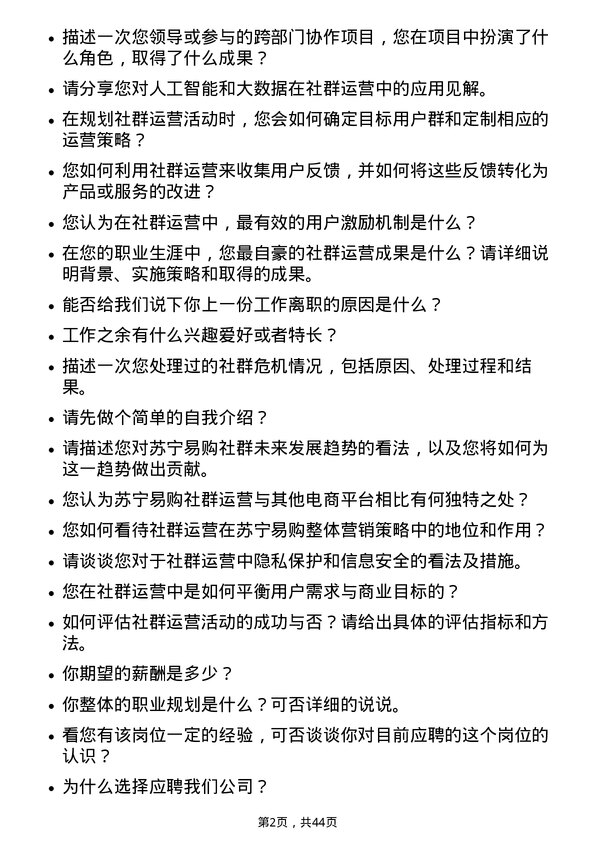 • 描述一次您领导或参与的跨部门协作项目，您在项目中扮演了什么角色，取得了什么成果？

• 请分享您对人工智能和大数据在社群运营中的应用见解。

• 在规划社群运营活动时，您会如何确定目标用户群和定制相应的运营策略？

• 您如何利用社群运营来收集用户反馈，并如何将这些反馈转化为产品或服务的改进？

• 您认为在社群运营中，最有效的用户激励机制是什么？

• 在您的职业生涯中，您最自豪的社群运营成果是什么？请详细说明背景、实施策略和取得的成果。

• 能否给我们说下你上一份工作离职的原因是什么？

• 工作之余有什么兴趣爱好或者特长？

• 描述一次您处理过的社群危机情况，包括原因、处理过程和结果。

• 请先做个简单的自我介绍？

• 请描述您对苏宁易购社群未来发展趋势的看法，以及您将如何为这一趋势做出贡献。

• 您认为苏宁易购社群运营与其他电商平台相比有何独特之处？

• 您如何看待社群运营在苏宁易购整体营销策略中的地位和作用？

• 请谈谈您对于社群运营中隐私保护和信息安全的看法及措施。

• 您在社群运营中是如何平衡用户需求与商业目标的？

• 如何评估社群运营活动的成功与否？请给出具体的评估指标和方法。

• 你期望的薪酬是多少？

• 你整体的职业规划是什么？可否详细的说说。

• 看您有该岗位一定的经验，可否谈谈你对目前应聘的这个岗位的认识？

• 为什么选择应聘我们公司？

第2页，共44页